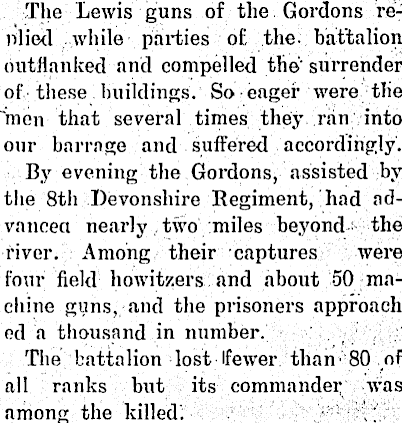 The Lewis guns of the Gordons replied while parties of the battalion outflanked and compelled the surrender of these buildings. So eager were the men that several times they ran into our barrage and suffered accordingly.

By evening the Gordons, assisted by the 8th Devonshire Regiment, had advancea nearly two miles beyond the river. Among their captures were four field howitzers and about 50 machine guns, and the prisoners approach ed a thousand in number.

The battalion lost fewer than 80 of all ranks but its commander was among the killed.